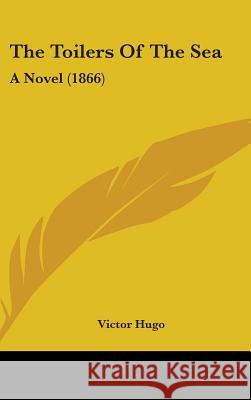 The Toilers Of The Sea

A Novel (1866)

Victor Hugo

Kraina Książek